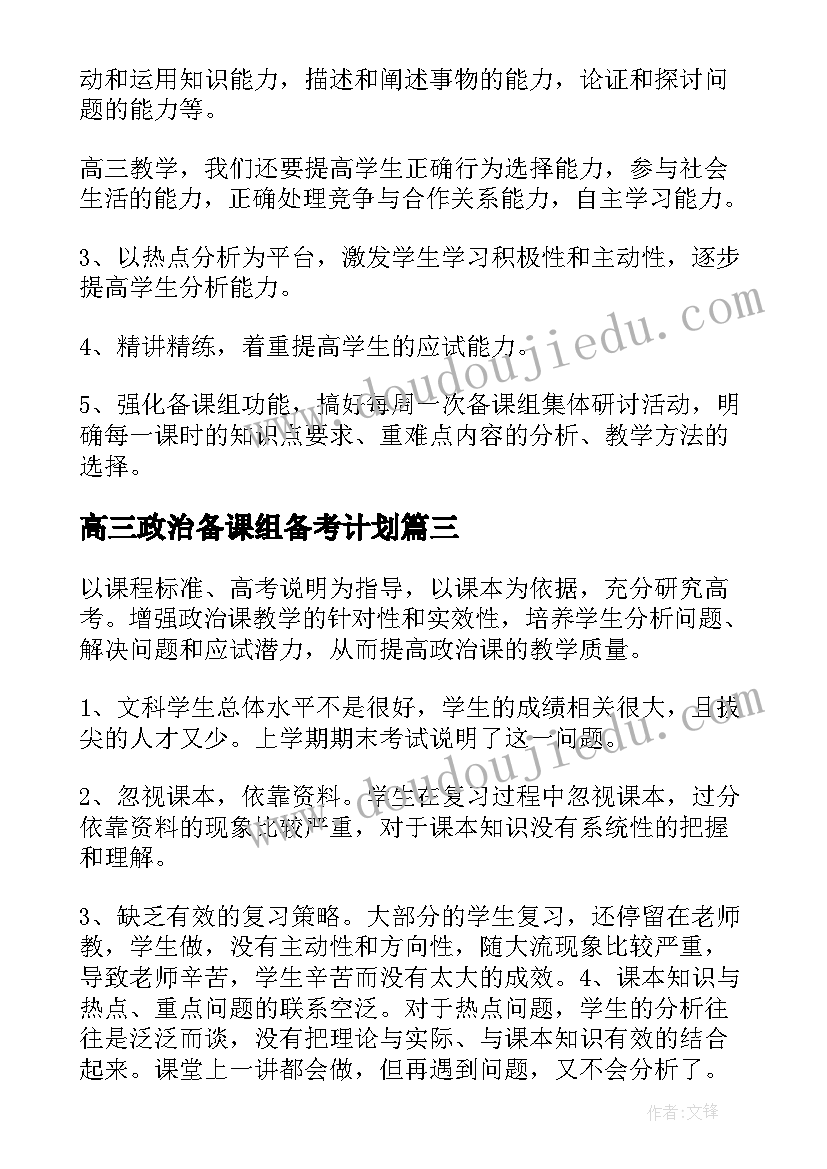 动和运用知识能力，描述和阐述事物的能力，论证和探讨问题的能力等。

高三教学，我们还要提高学生正确行为选择能力，参与社会生活的能力，正确处理竞争与合作关系能力，自主学习能力。

3、以热点分析为平台，激发学生学习积极性和主动性，逐步提高学生分析能力。

4、精讲精练，着重提高学生的应试能力。

5、强化备课组功能，搞好每周一次备课组集体研讨活动，明确每一课时的知识点要求、重难点内容的分析、教学方法的选择。

高三政治备课组备考计划篇三

以课程标准、高考说明为指导，以课本为依据，充分研究高考。增强政治课教学的针对性和实效性，培养学生分析问题、解决问题和应试潜力，从而提高政治课的教学质量。

1、文科学生总体水平不是很好，学生的成绩相关很大，且拔尖的人才又少。上学期期末考试说明了这一问题。

2、忽视课本，依靠资料。学生在复习过程中忽视课本，过分依靠资料的现象比较严重，对于课本知识没有系统性的把握和理解。

3、缺乏有效的复习策略。大部分的学生复习，还停留在老师教，学生做，没有主动性和方向性，随大流现象比较严重，导致老师辛苦，学生辛苦而没有太大的成效。4、课本知识与热点、重点问题的联系空泛。对于热点问题，学生的分析往往是泛泛而谈，没有把理论与实际、与课本知识有效的结合起来。课堂上一讲都会做，但再遇到问题，又不会分析了。

www.doudoujiedu.com

www.doudoujiedu.com

作者:文锋